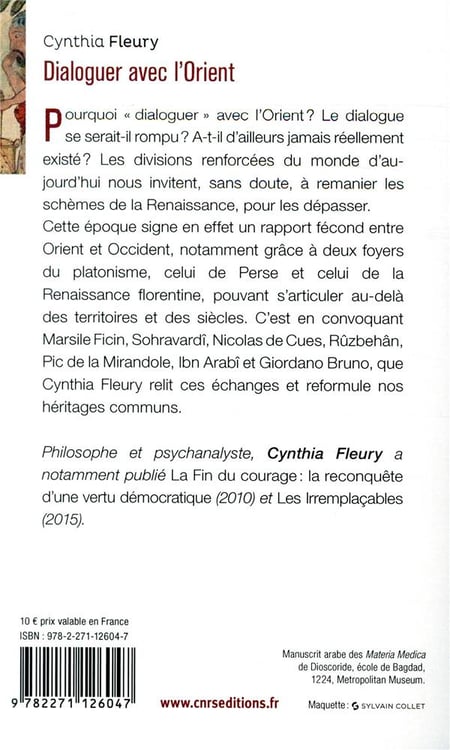 Cynthia Fleury

Dialoguer avec l'Orient

Pourquoi « dialoguer » avec l'Orient ? Le dialogue se serait-il rompu ? A-t-il d'ailleurs jamais réellement existé ? Les divisions renforcées du monde d'aujourd'hui nous invitent, sans doute, à remanier les schèmes de la Renaissance, pour les dépasser. Cette époque signe en effet un rapport fécond entre Orient et Occident, notamment grâce à deux foyers du platonisme, celui de Perse et celui de la Renaissance florentine, pouvant s'articuler au-delà des territoires et des siècles. C'est en convoquant Marsile Ficin, Sohravardî, Nicolas de Cues, Rûzbehân, Pic de la Mirandole, Ibn Arabî et Giordano Bruno, que Cynthia Fleury relit ces échanges et reformule nos héritages communs.

Philosophe et psychanalyste, Cynthia Fleury a notamment publié La Fin du courage : la reconquête d'une vertu démocratique (2010) et Les Irremplaçables (2015).

10 € prix valable en France
ISBN : 978-2-271-12604-7

9 782271 126047

www.cnrseditions.fr

Manuscrit arabe des Materia Medica de Dioscoride, école de Bagdad, 1224, Metropolitan Museum.

Maquette : SYLVAIN COLLET